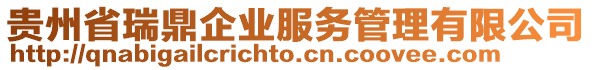 贵州省瑞鼎企业服务管理有限公司
http://qnabigailcrichto.cn.coovee.com